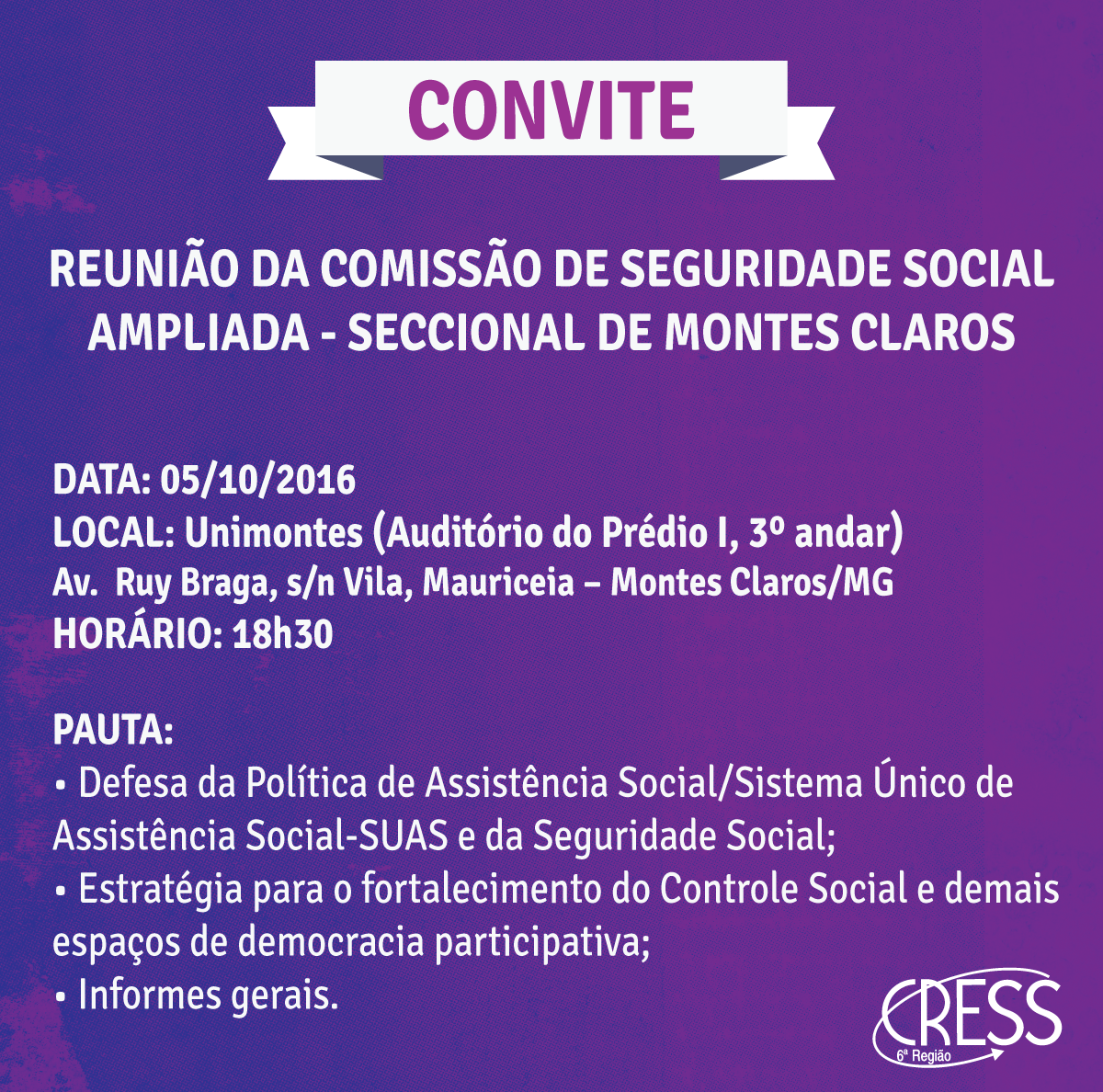 CONVITE

REUNIÃO DA COMISSÃO DE SEGURIDADE SOCIAL AMPLIADA - SECCIONAL DE MONTES CLAROS

DATA: 05/10/2016
LOCAL: Unimontes (Auditório do Prédio I, 3º andar)
Av. Ruy Braga, s/n Vila, Mauriceia – Montes Claros/MG
HORÁRIO: 18h30

PAUTA:
• Defesa da Política de Assistência Social/Sistema Único de Assistência Social-SUAS e da Seguridade Social;
• Estratégia para o fortalecimento do Controle Social e demais espaços de democracia participativa;
• Informes gerais.

CRESS
6ª Região